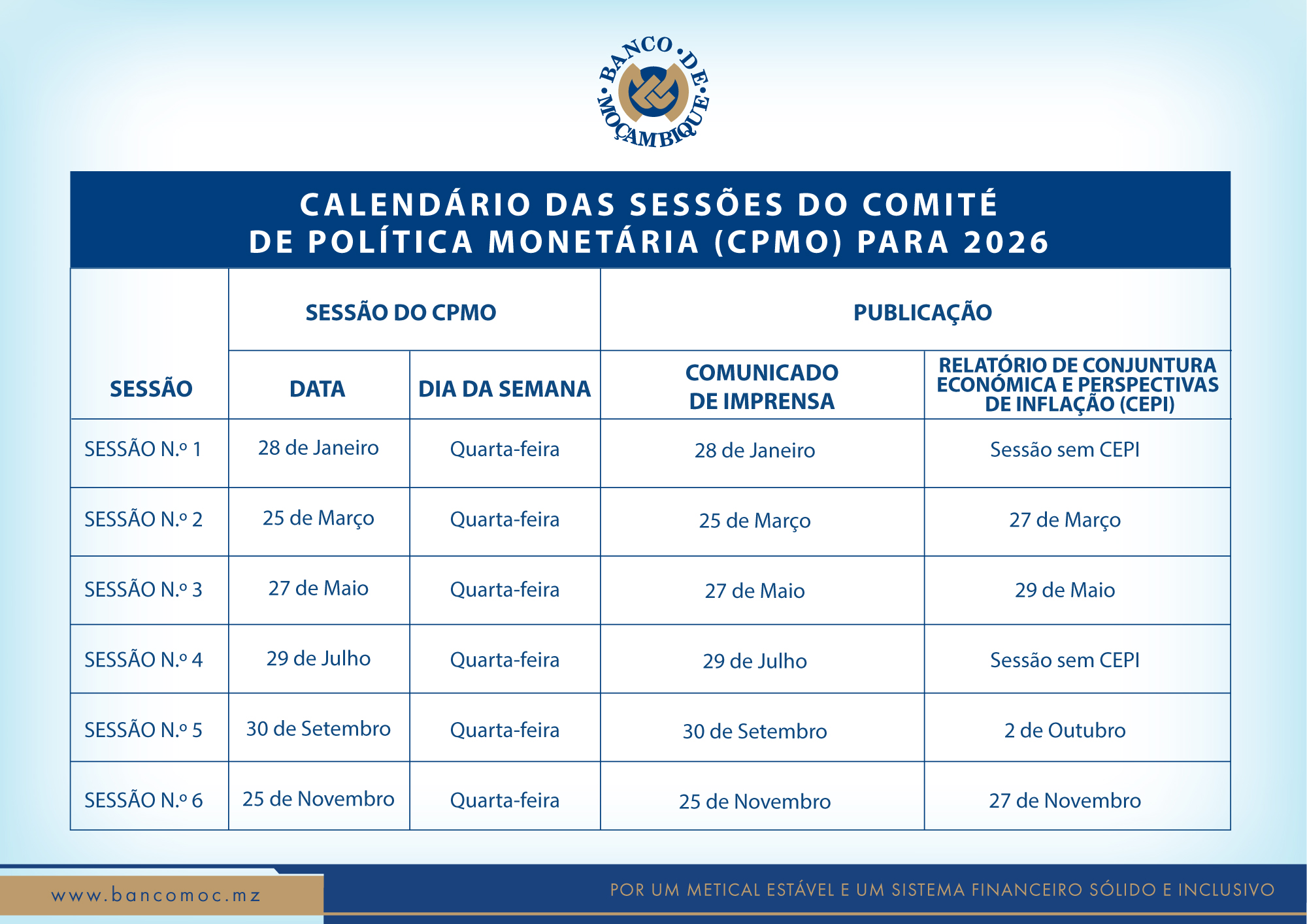 BANCO DE MOÇAMBIQUE

CALENDÁRIO DAS SESSÕES DO COMITÉ DE POLÍTICA MONETÁRIA (CPMO) PARA 2026

| SESSÃO | SESSÃO DO CPMO: DATA | SESSÃO DO CPMO: DIA DA SEMANA | PUBLICAÇÃO: COMUNICADO DE IMPRENSA | PUBLICAÇÃO: RELATÓRIO DE CONJUNTURA ECONÓMICA E PERSPECTIVAS DE INFLAÇÃO (CEPI) |
|---|---|---|---|---|
| SESSÃO N.º 1 | 28 de Janeiro | Quarta-feira | 28 de Janeiro | Sessão sem CEPI |
| SESSÃO N.º 2 | 25 de Março | Quarta-feira | 25 de Março | 27 de Março |
| SESSÃO N.º 3 | 27 de Maio | Quarta-feira | 27 de Maio | 29 de Maio |
| SESSÃO N.º 4 | 29 de Julho | Quarta-feira | 29 de Julho | Sessão sem CEPI |
| SESSÃO N.º 5 | 30 de Setembro | Quarta-feira | 30 de Setembro | 2 de Outubro |
| SESSÃO N.º 6 | 25 de Novembro | Quarta-feira | 25 de Novembro | 27 de Novembro |

www.bancomoc.mz

POR UM METICAL ESTÁVEL E UM SISTEMA FINANCEIRO SÓLIDO E INCLUSIVO